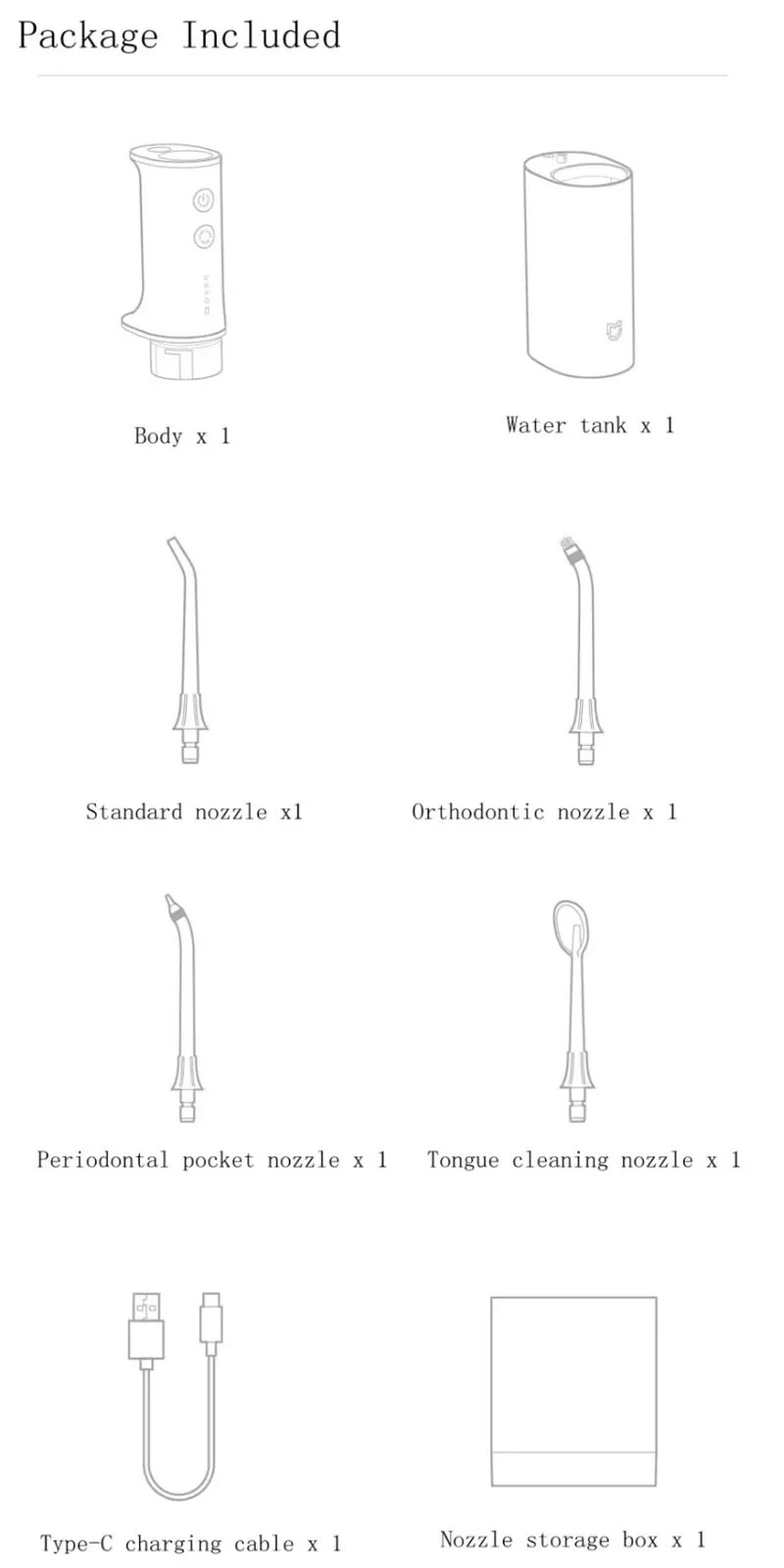 Package Included

Body x 1

Water tank x 1

Standard nozzle x1

Orthodontic nozzle x 1

Periodontal pocket nozzle x 1

Tongue cleaning nozzle x 1

Type-C charging cable x 1

Nozzle storage box x 1